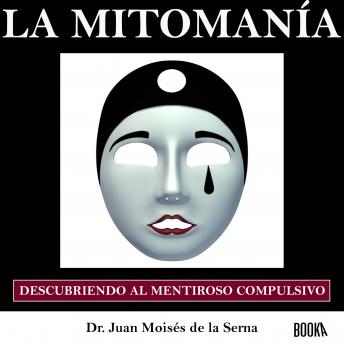 LA MITOMANÍA

DESCUBRIENDO AL MENTIROSO COMPULSIVO

Dr. Juan Moisés de la Serna

BOOKA